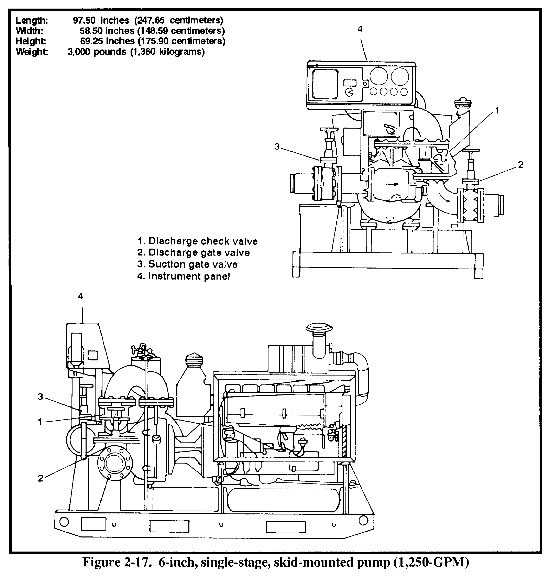 Length: 97.50 inches (247.65 centimeters)
Width: 58.50 inches (148.59 centimeters)
Height: 69.25 inches (175.90 centimeters)
Weight: 3,000 pounds (1,360 kilograms)

4

1

3

2

1. Discharge check valve
2. Discharge gate valve
3. Suction gate valve
4. Instrument panel

4

3

1

2

Figure 2-17. 6-inch, single-stage, skid-mounted pump (1,250-GPM)